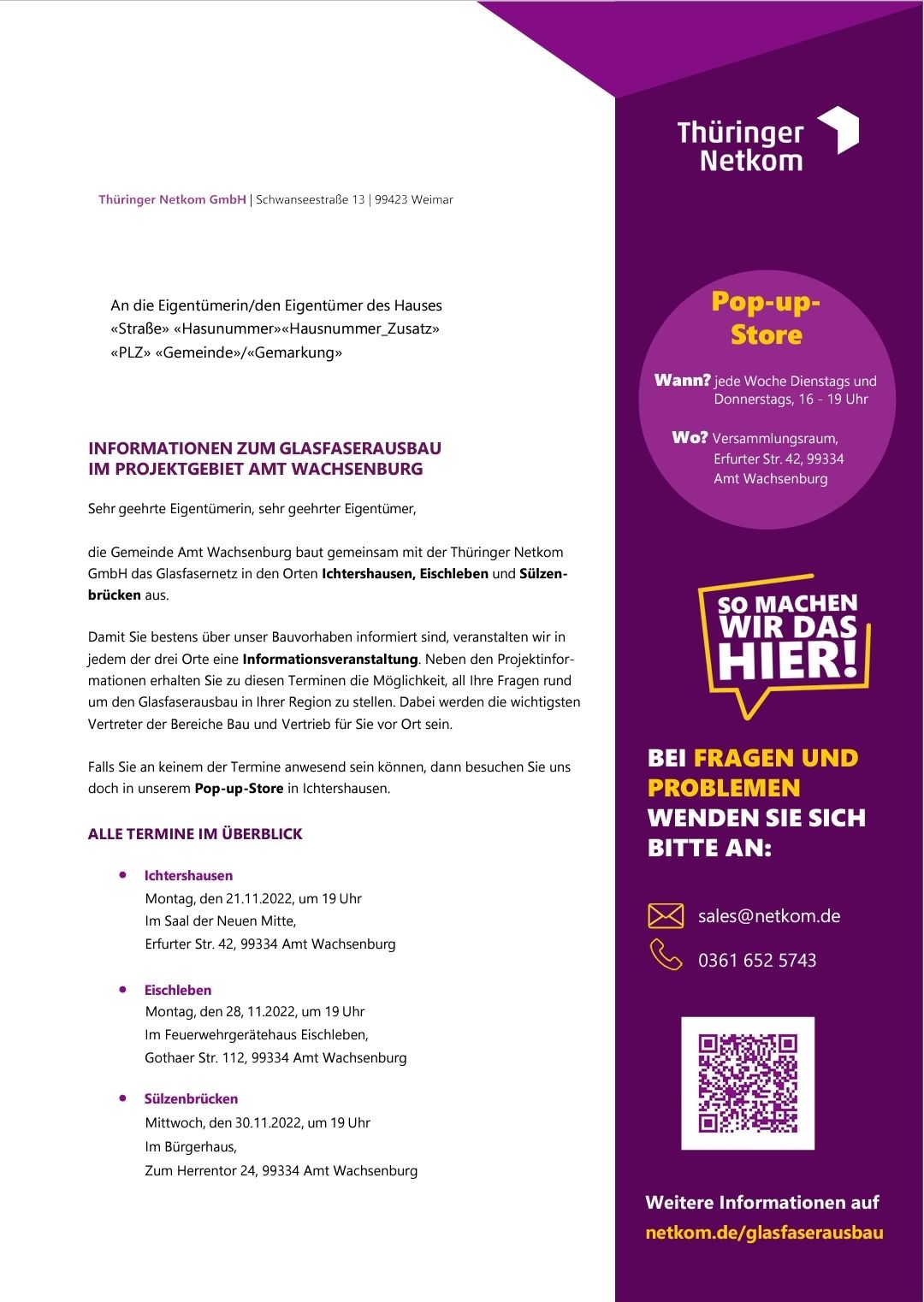 Thüringer Netkom GmbH | Schwanseestraße 13 | 99423 Weimar

An die Eigentümerin/den Eigentümer des Hauses
«Straße» «Hasunummer»«Hausnummer_Zusatz»
«PLZ» «Gemeinde»/«Gemarkung»

INFORMATIONEN ZUM GLASFASERAUSBAU
IM PROJEKTGEBIET AMT WACHSENBURG

Sehr geehrte Eigentümerin, sehr geehrter Eigentümer,

die Gemeinde Amt Wachsenburg baut gemeinsam mit der Thüringer Netkom GmbH das Glasfasernetz in den Orten Ichtershausen, Eischleben und Sülzenbrücken aus.

Damit Sie bestens über unser Bauvorhaben informiert sind, veranstalten wir in jedem der drei Orte eine Informationsveranstaltung. Neben den Projektinformationen erhalten Sie zu diesen Terminen die Möglichkeit, all Ihre Fragen rund um den Glasfaserausbau in Ihrer Region zu stellen. Dabei werden die wichtigsten Vertreter der Bereiche Bau und Vertrieb für Sie vor Ort sein.

Falls Sie an keinem der Termine anwesend sein können, dann besuchen Sie uns doch in unserem Pop-up-Store in Ichtershausen.

ALLE TERMINE IM ÜBERBLICK

• Ichtershausen
Montag, den 21.11.2022, um 19 Uhr
Im Saal der Neuen Mitte,
Erfurter Str. 42, 99334 Amt Wachsenburg

• Eischleben
Montag, den 28, 11.2022, um 19 Uhr
Im Feuerwehrgerätehaus Eischleben,
Gothaer Str. 112, 99334 Amt Wachsenburg

• Sülzenbrücken
Mittwoch, den 30.11.2022, um 19 Uhr
Im Bürgerhaus,
Zum Herrentor 24, 99334 Amt Wachsenburg

Thüringer Netkom

Pop-up-Store

Wann? jede Woche Dienstags und Donnerstags, 16 - 19 Uhr

Wo? Versammlungsraum, Erfurter Str. 42, 99334 Amt Wachsenburg

SO MACHEN WIR DAS HIER!

BEI FRAGEN UND PROBLEMEN WENDEN SIE SICH BITTE AN:

sales@netkom.de

0361 652 5743

Weitere Informationen auf
netkom.de/glasfaserausbau